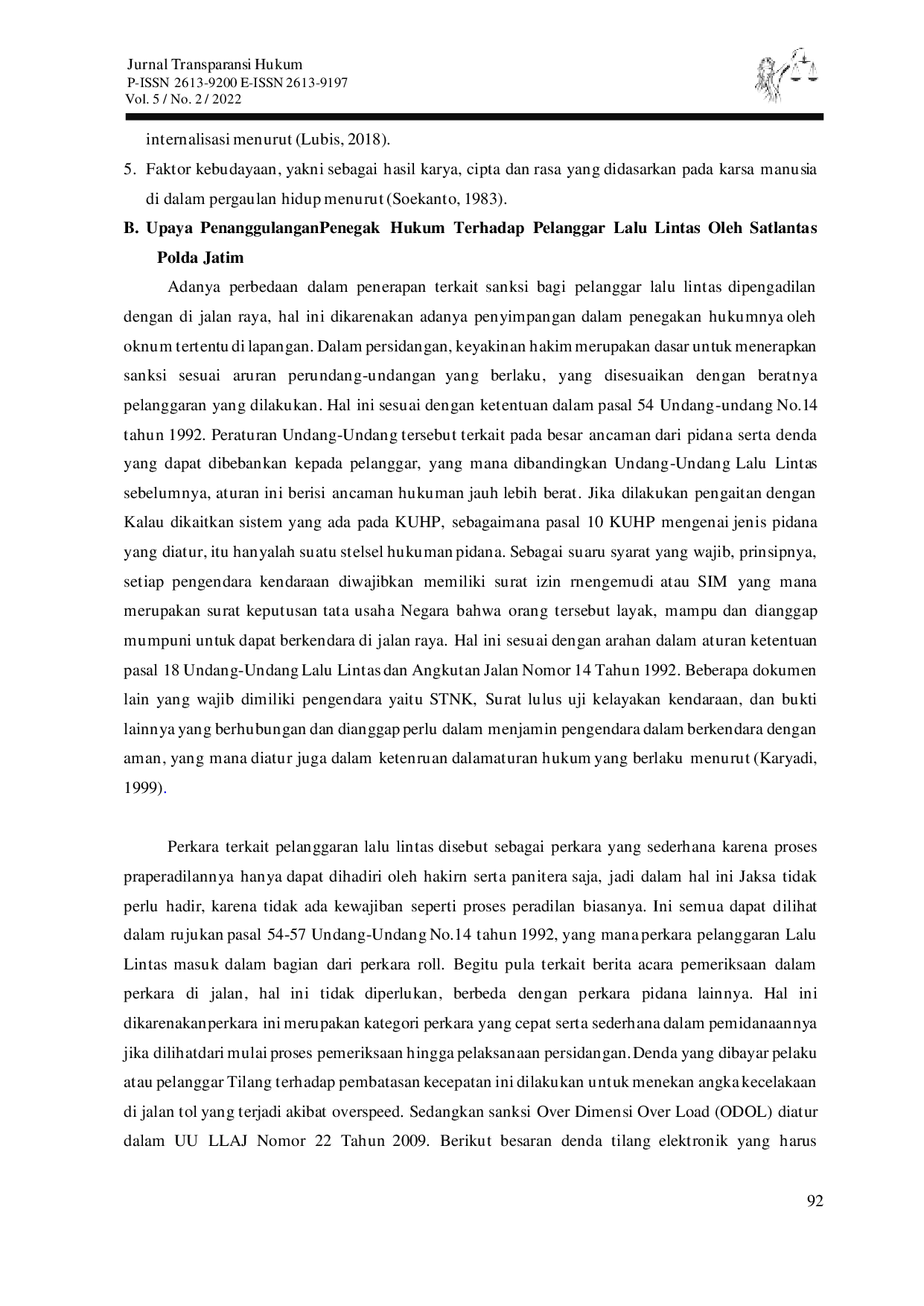 Jurnal Transparansi Hukum
P-ISSN 2613-9200 E-ISSN 2613-9197
Vol. 5 / No. 2 / 2022

internalisasi menurut (Lubis, 2018).

5. Faktor kebudayaan, yakni sebagai hasil karya, cipta dan rasa yang didasarkan pada karsa manusia di dalam pergaulan hidup menurut (Soekanto, 1983).

B. Upaya PenanggulanganPenegak Hukum Terhadap Pelanggar Lalu Lintas Oleh Satlantas Polda Jatim

Adanya perbedaan dalam penerapan terkait sanksi bagi pelanggar lalu lintas dipengadilan dengan di jalan raya, hal ini dikarenakan adanya penyimpangan dalam penegakan hukumnya oleh oknum tertentu di lapangan. Dalam persidangan, keyakinan hakim merupakan dasar untuk menerapkan sanksi sesuai aruran perundang-undangan yang berlaku, yang disesuaikan dengan beratnya pelanggaran yang dilakukan. Hal ini sesuai dengan ketentuan dalam pasal 54 Undang-undang No.14 tahun 1992. Peraturan Undang-Undang tersebut terkait pada besar ancaman dari pidana serta denda yang dapat dibebankan kepada pelanggar, yang mana dibandingkan Undang-Undang Lalu Lintas sebelumnya, aturan ini berisi ancaman hukuman jauh lebih berat. Jika dilakukan pengaitan dengan Kalau dikaitkan sistem yang ada pada KUHP, sebagaimana pasal 10 KUHP mengenai jenis pidana yang diatur, itu hanyalah suatu stelsel hukuman pidana. Sebagai suaru syarat yang wajib, prinsipnya, setiap pengendara kendaraan diwajibkan memiliki surat izin rnengemudi atau SIM yang mana merupakan surat keputusan tata usaha Negara bahwa orang tersebut layak, mampu dan dianggap mumpuni untuk dapat berkendara di jalan raya. Hal ini sesuai dengan arahan dalam aturan ketentuan pasal 18 Undang-Undang Lalu Lintas dan Angkutan Jalan Nomor 14 Tahun 1992. Beberapa dokumen lain yang wajib dimiliki pengendara yaitu STNK, Surat lulus uji kelayakan kendaraan, dan bukti lainnya yang berhubungan dan dianggap perlu dalam menjamin pengendara dalam berkendara dengan aman, yang mana diatur juga dalam ketenruan dalamaturan hukum yang berlaku menurut (Karyadi, 1999).

Perkara terkait pelanggaran lalu lintas disebut sebagai perkara yang sederhana karena proses praperadilannya hanya dapat dihadiri oleh hakirn serta panitera saja, jadi dalam hal ini Jaksa tidak perlu hadir, karena tidak ada kewajiban seperti proses peradilan biasanya. Ini semua dapat dilihat dalam rujukan pasal 54-57 Undang-Undang No.14 tahun 1992, yang mana perkara pelanggaran Lalu Lintas masuk dalam bagian dari perkara roll. Begitu pula terkait berita acara pemeriksaan dalam perkara di jalan, hal ini tidak diperlukan, berbeda dengan perkara pidana lainnya. Hal ini dikarenakanperkara ini merupakan kategori perkara yang cepat serta sederhana dalam pemidanaannya jika dilihatdari mulai proses pemeriksaan hingga pelaksanaan persidangan. Denda yang dibayar pelaku atau pelanggar Tilang terhadap pembatasan kecepatan ini dilakukan untuk menekan angka kecelakaan di jalan tol yang terjadi akibat overspeed. Sedangkan sanksi Over Dimensi Over Load (ODOL) diatur dalam UU LLAJ Nomor 22 Tahun 2009. Berikut besaran denda tilang elektronik yang harus

92